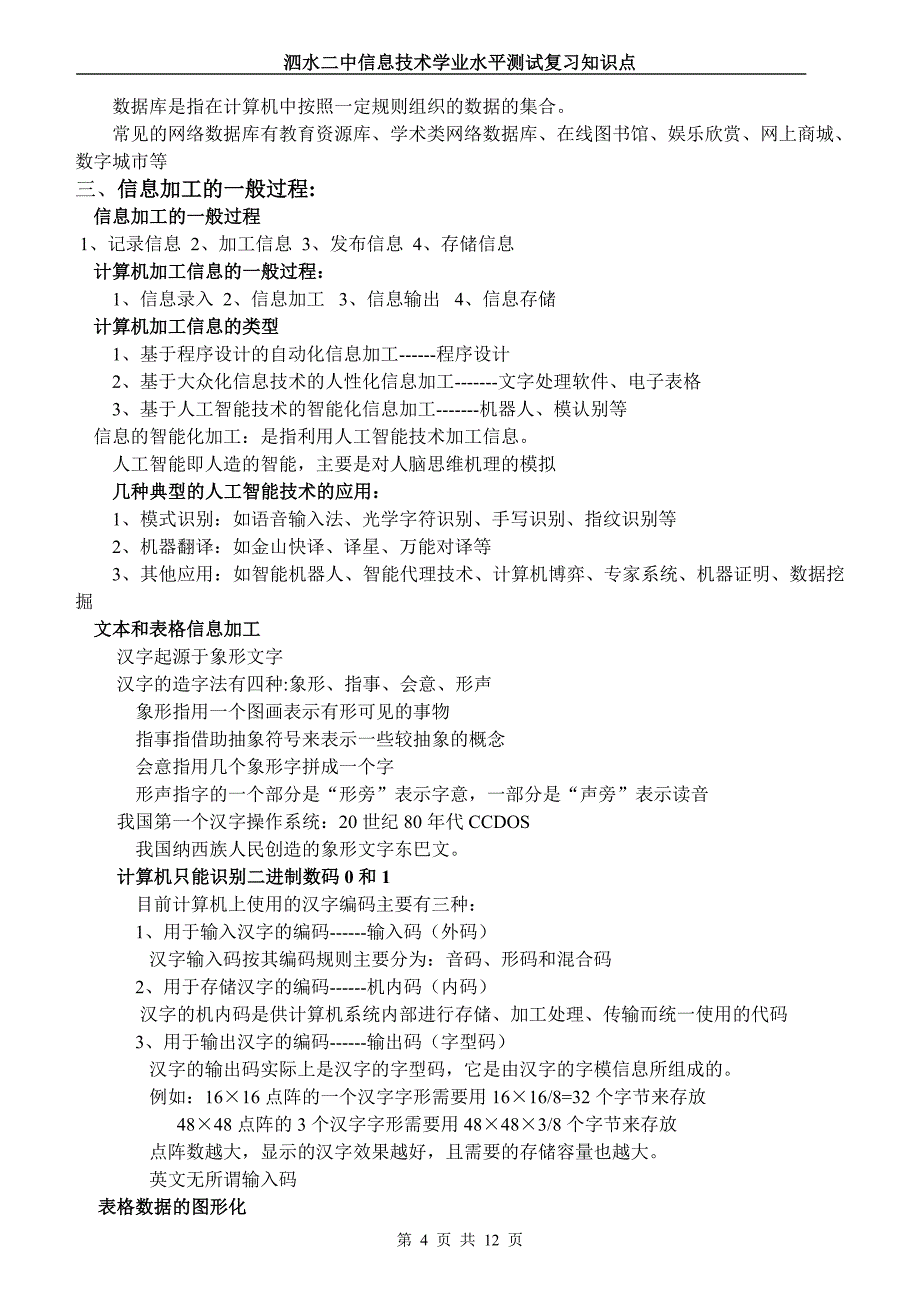 泗水二中信息技术学业水平测试复习知识点

数据库是指在计算机中按照一定规则组织的数据的集合。

常见的网络数据库有教育资源库、学术类网络数据库、在线图书馆、娱乐欣赏、网上商城、数字城市等

三、信息加工的一般过程:

信息加工的一般过程

1、记录信息 2、加工信息 3、发布信息 4、存储信息

计算机加工信息的一般过程:

1、信息录入 2、信息加工 3、信息输出 4、信息存储

计算机加工信息的类型

1、基于程序设计的自动化信息加工------程序设计

2、基于大众化信息技术的人性化信息加工-------文字处理软件、电子表格

3、基于人工智能技术的智能化信息加工-------机器人、模认别等

信息的智能化加工：是指利用人工智能技术加工信息。

人工智能即人造的智能，主要是对人脑思维机理的模拟

几种典型的人工智能技术的应用:

1、模式识别：如语音输入法、光学字符识别、手写识别、指纹识别等

2、机器翻译：如金山快译、译星、万能对译等

3、其他应用：如智能机器人、智能代理技术、计算机博弈、专家系统、机器证明、数据挖掘

文本和表格信息加工

汉字起源于象形文字

汉字的造字法有四种:象形、指事、会意、形声

象形指用一个图画表示有形可见的事物

指事指借助抽象符号来表示一些较抽象的概念

会意指用几个象形字拼成一个字

形声指字的一个部分是“形旁”表示字意，一部分是“声旁”表示读音

我国第一个汉字操作系统：20 世纪 80 年代 CCDOS

我国纳西族人民创造的象形文字东巴文。

计算机只能识别二进制数码 0 和 1

目前计算机上使用的汉字编码主要有三种:

1、用于输入汉字的编码------输入码（外码）

汉字输入码按其编码规则主要分为：音码、形码和混合码

2、用于存储汉字的编码------机内码（内码）

汉字的机内码是供计算机系统内部进行存储、加工处理、传输而统一使用的代码

3、用于输出汉字的编码------输出码（字型码）

汉字的输出码实际上是汉字的字型码，它是由汉字的字模信息所组成的。

例如：16×16 点阵的一个汉字字形需要用 16×16/8=32 个字节来存放

48×48 点阵的 3 个汉字字形需要用 48×48×3/8 个字节来存放

点阵数越大，显示的汉字效果越好，且需要的存储容量也越大。

英文无所谓输入码

表格数据的图形化

第 4 页 共 12 页